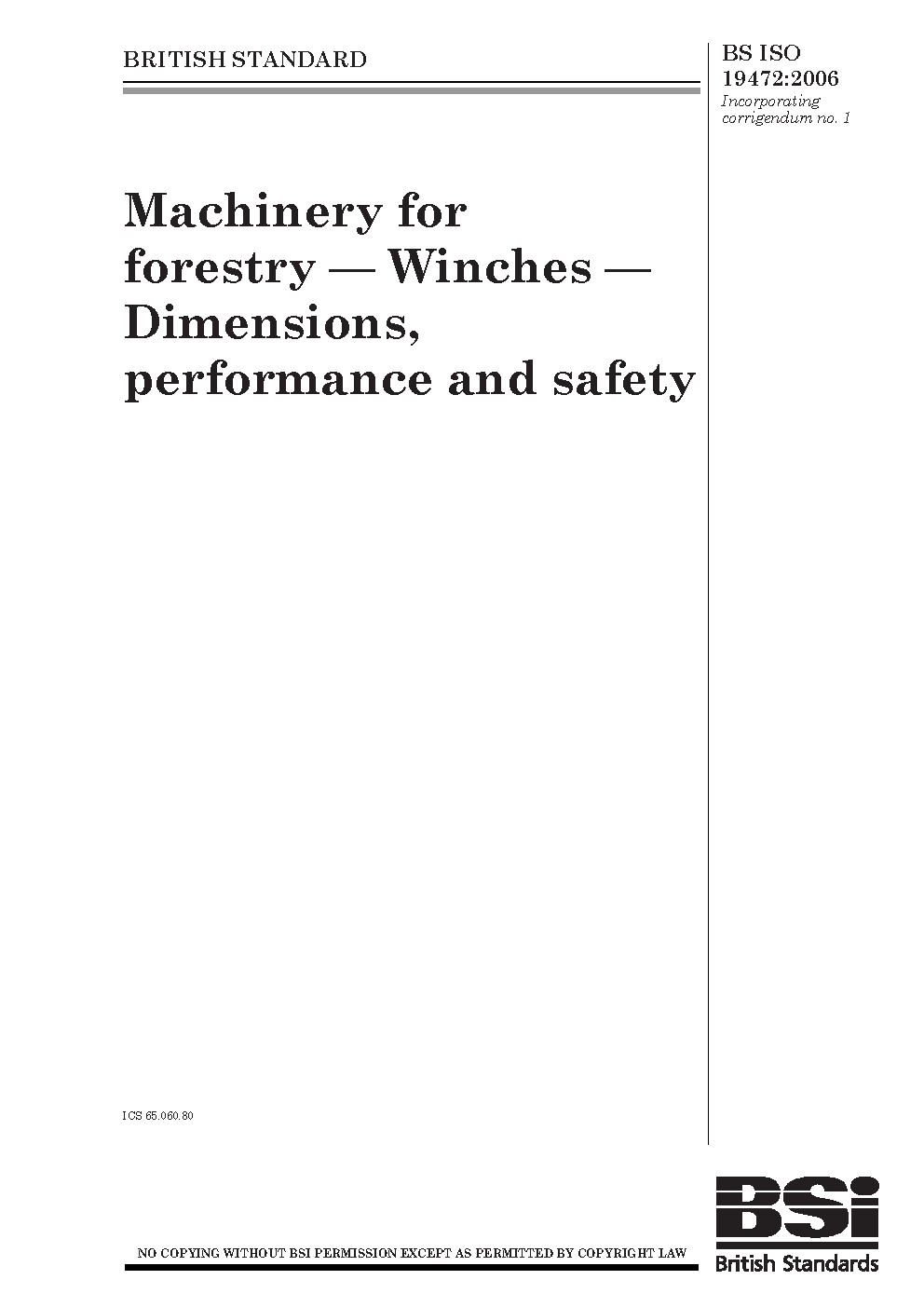 BRITISH STANDARD

BS ISO
19472:2006
Incorporating
corrigendum no. 1

Machinery for forestry — Winches — Dimensions, performance and safety

ICS 65.060.80

NO COPYING WITHOUT BSI PERMISSION EXCEPT AS PERMITTED BY COPYRIGHT LAW

BSi
British Standards